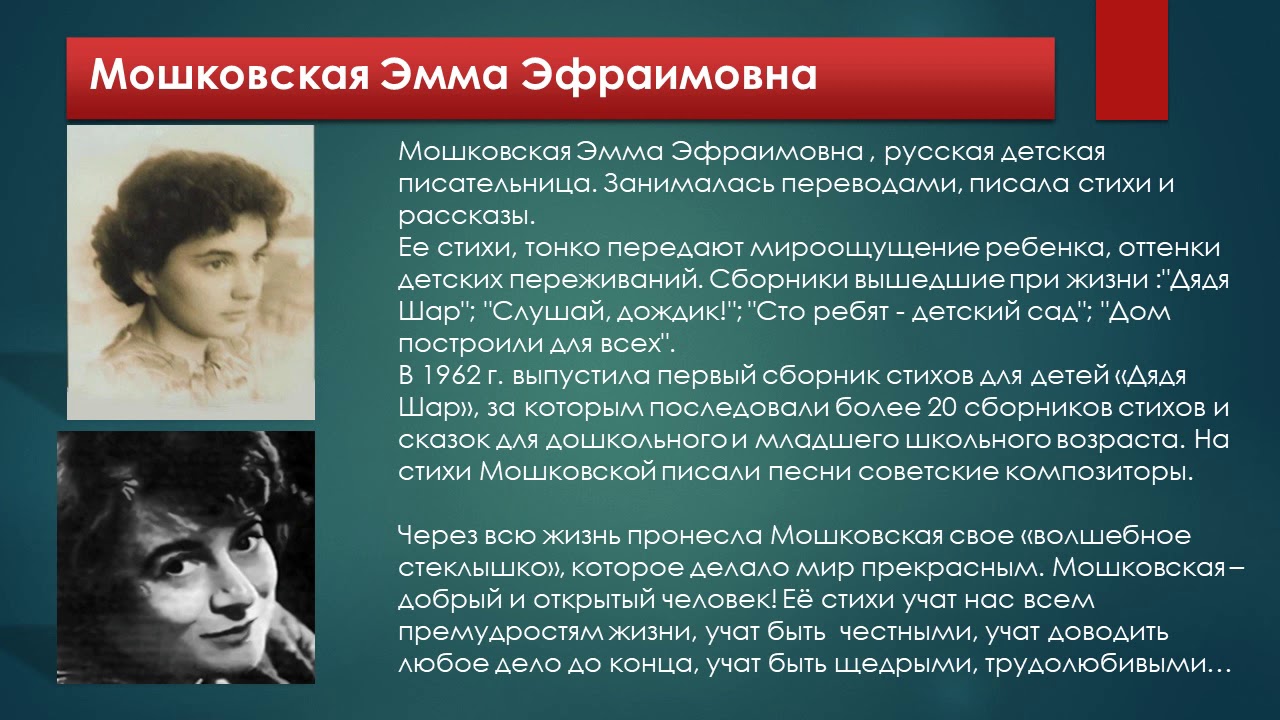 Мошковская Эмма Эфраимовна

Мошковская Эмма Эфраимовна , русская детская писательница. Занималась переводами, писала стихи и рассказы.
Ее стихи, тонко передают мироощущение ребенка, оттенки детских переживаний. Сборники вышедшие при жизни :"Дядя Шар"; "Слушай, дождик!"; "Сто ребят - детский сад"; "Дом построили для всех".
В 1962 г. выпустила первый сборник стихов для детей «Дядя Шар», за которым последовали более 20 сборников стихов и сказок для дошкольного и младшего школьного возраста. На стихи Мошковской писали песни советские композиторы.

Через всю жизнь пронесла Мошковская свое «волшебное стеклышко», которое делало мир прекрасным. Мошковская – добрый и открытый человек! Её стихи учат нас всем премудростям жизни, учат быть честными, учат доводить любое дело до конца, учат быть щедрыми, трудолюбивыми…